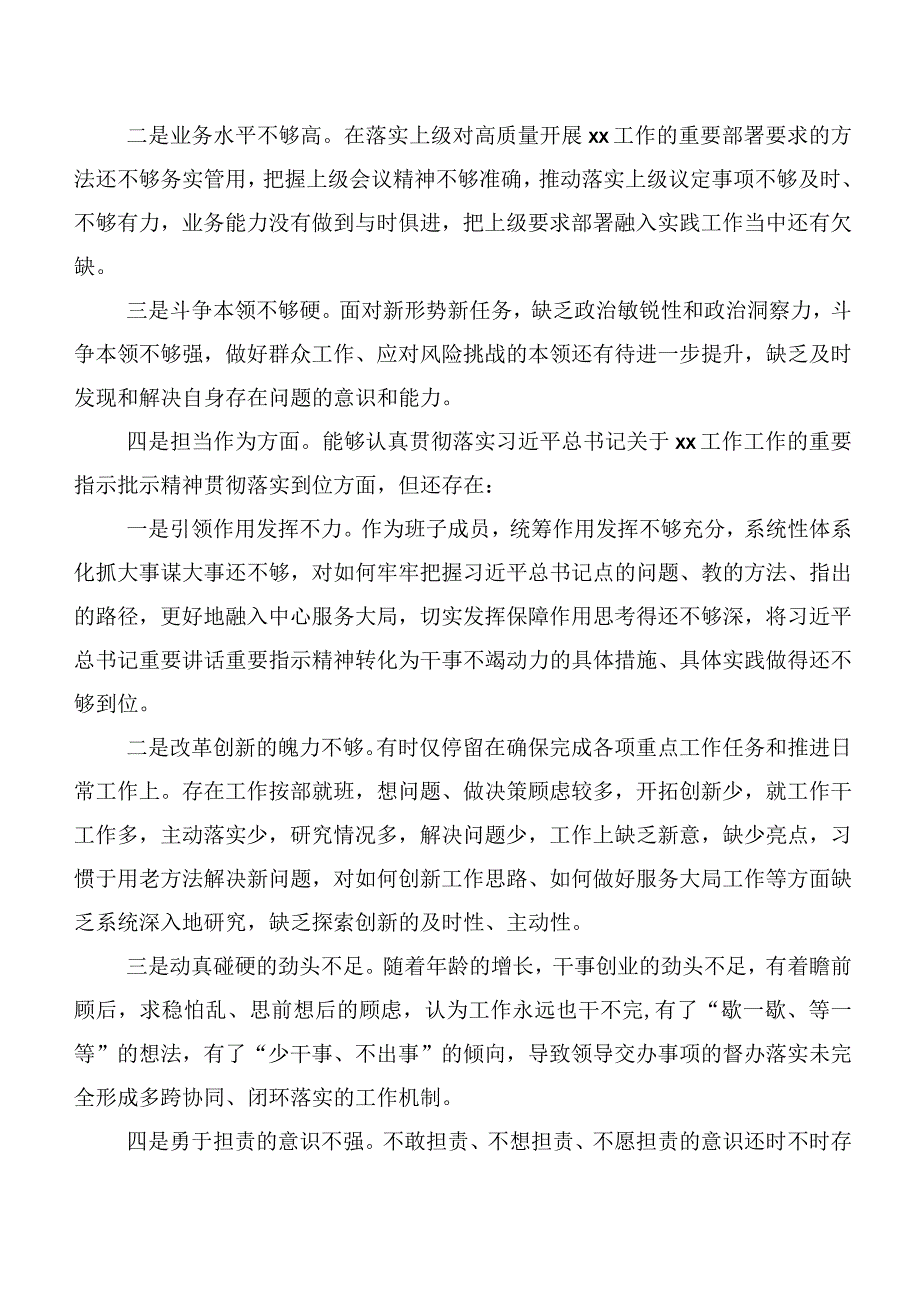 二是业务水平不够高。在落实上级对高质量开展xx工作的重要部署要求的方法还不够务实管用，把握上级会议精神不够准确，推动落实上级议定事项不够及时、不够有力，业务能力没有做到与时俱进，把上级要求部署融入实践工作当中还有欠缺。

三是斗争本领不够硬。面对新形势新任务，缺乏政治敏锐性和政治洞察力，斗争本领不够强，做好群众工作、应对风险挑战的本领还有待进一步提升，缺乏及时发现和解决自身存在问题的意识和能力。

四是担当作为方面。能够认真贯彻落实习近平总书记关于xx工作工作的重要指示批示精神贯彻落实到位方面，但还存在：

一是引领作用发挥不力。作为班子成员，统筹作用发挥不够充分，系统性体系化抓大事谋大事还不够，对如何牢牢把握习近平总书记点的问题、教的方法、指出的路径，更好地融入中心服务大局，切实发挥保障作用思考得还不够深，将习近平总书记重要讲话重要指示精神转化为干事不竭动力的具体措施、具体实践做得还不够到位。

二是改革创新的魄力不够。有时仅停留在确保完成各项重点工作任务和推进日常工作上。存在工作按部就班，想问题、做决策顾虑较多，开拓创新少，就工作干工作多，主动落实少，研究情况多，解决问题少，工作上缺乏新意，缺少亮点，习惯于用老方法解决新问题，对如何创新工作思路、如何做好服务大局工作等方面缺乏系统深入地研究，缺乏探索创新的及时性、主动性。

三是动真碰硬的劲头不足。随着年龄的增长，干事创业的劲头不足，有着瞻前顾后，求稳怕乱、思前想后的顾虑，认为工作永远也干不完，有了“歇一歇、等一等”的想法，有了“少干事、不出事”的倾向，导致领导交办事项的督办落实未完全形成多跨协同、闭环落实的工作机制。

四是勇于担责的意识不强。不敢担责、不想担责、不愿担责的意识还时不时存